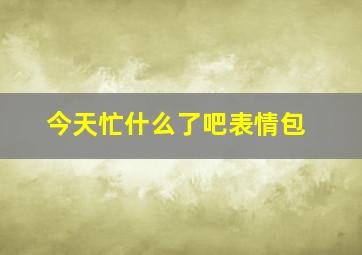 今天忙什么了吧表情包